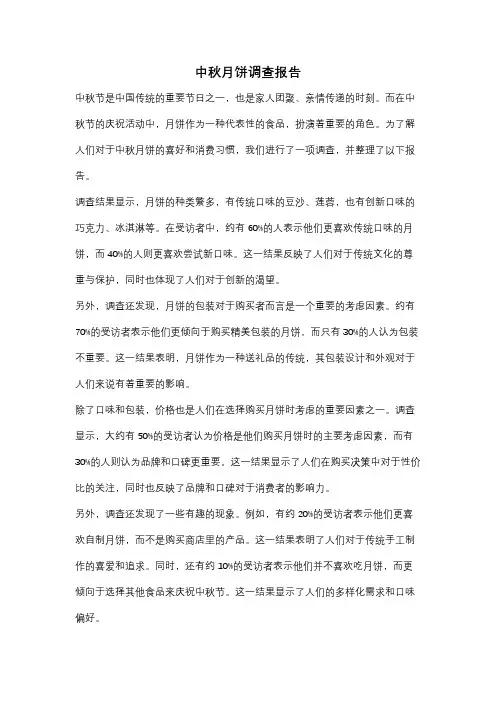 中秋月饼调查报告

中秋节是中国传统的重要节日之一，也是家人团聚、亲情传递的时刻。而在中秋节的庆祝活动中，月饼作为一种代表性的食品，扮演着重要的角色。为了解人们对于中秋月饼的喜好和消费习惯，我们进行了一项调查，并整理了以下报告。

调查结果显示，月饼的种类繁多，有传统口味的豆沙、莲蓉，也有创新口味的巧克力、冰淇淋等。在受访者中，约有60%的人表示他们更喜欢传统口味的月饼，而40%的人则更喜欢尝试新口味。这一结果反映了人们对于传统文化的尊重与保护，同时也体现了人们对于创新的渴望。

另外，调查还发现，月饼的包装对于购买者而言是一个重要的考虑因素。约有70%的受访者表示他们更倾向于购买精美包装的月饼，而只有30%的人认为包装不重要。这一结果表明，月饼作为一种送礼品的传统，其包装设计和外观对于人们来说有着重要的影响。

除了口味和包装，价格也是人们在选择购买月饼时考虑的重要因素之一。调查显示，大约有50%的受访者认为价格是他们购买月饼时的主要考虑因素，而有30%的人则认为品牌和口碑更重要。这一结果显示了人们在购买决策中对于性价比的关注，同时也反映了品牌和口碑对于消费者的影响力。

另外，调查还发现了一些有趣的现象。例如，有约20%的受访者表示他们更喜欢自制月饼，而不是购买商店里的产品。这一结果表明了人们对于传统手工制作的喜爱和追求。同时，还有约10%的受访者表示他们并不喜欢吃月饼，而更倾向于选择其他食品来庆祝中秋节。这一结果显示了人们的多样化需求和口味偏好。